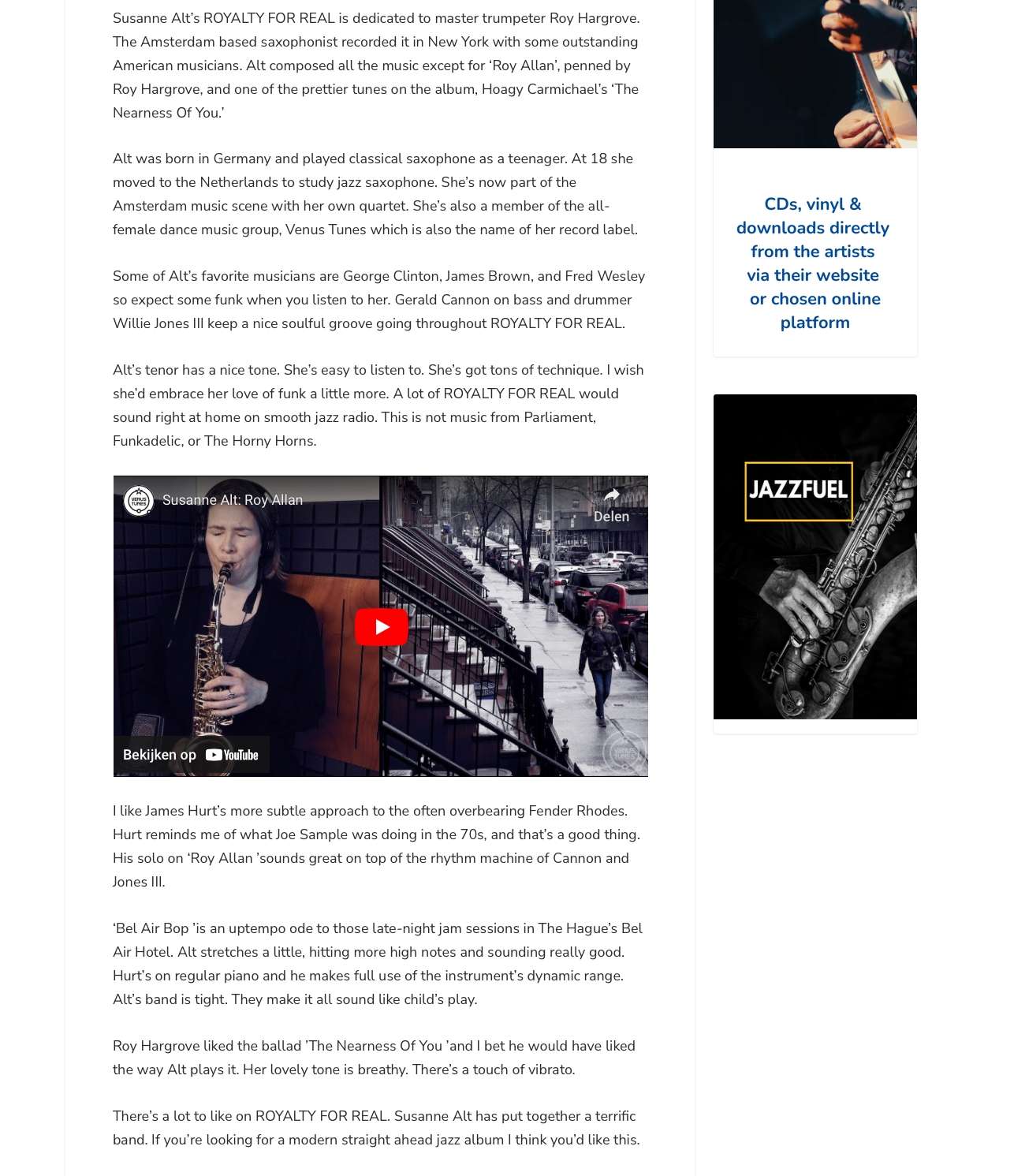 Susanne Alt's ROYALTY FOR REAL is dedicated to master trumpeter Roy Hargrove. The Amsterdam based saxophonist recorded it in New York with some outstanding American musicians. Alt composed all the music except for 'Roy Allan', penned by Roy Hargrove, and one of the prettier tunes on the album, Hoagy Carmichael's 'The Nearness Of You.'

Alt was born in Germany and played classical saxophone as a teenager. At 18 she moved to the Netherlands to study jazz saxophone. She's now part of the Amsterdam music scene with her own quartet. She's also a member of the all-female dance music group, Venus Tunes which is also the name of her record label.

Some of Alt's favorite musicians are George Clinton, James Brown, and Fred Wesley so expect some funk when you listen to her. Gerald Cannon on bass and drummer Willie Jones III keep a nice soulful groove going throughout ROYALTY FOR REAL.

Alt's tenor has a nice tone. She's easy to listen to. She's got tons of technique. I wish she'd embrace her love of funk a little more. A lot of ROYALTY FOR REAL would sound right at home on smooth jazz radio. This is not music from Parliament, Funkadelic, or The Horny Horns.

VENUS TUNES

Susanne Alt: Roy Allan

Delen

Bekijken op YouTube

I like James Hurt's more subtle approach to the often overbearing Fender Rhodes. Hurt reminds me of what Joe Sample was doing in the 70s, and that's a good thing. His solo on 'Roy Allan 'sounds great on top of the rhythm machine of Cannon and Jones III.

'Bel Air Bop 'is an uptempo ode to those late-night jam sessions in The Hague's Bel Air Hotel. Alt stretches a little, hitting more high notes and sounding really good. Hurt's on regular piano and he makes full use of the instrument's dynamic range. Alt's band is tight. They make it all sound like child's play.

Roy Hargrove liked the ballad 'The Nearness Of You 'and I bet he would have liked the way Alt plays it. Her lovely tone is breathy. There's a touch of vibrato.

There's a lot to like on ROYALTY FOR REAL. Susanne Alt has put together a terrific band. If you're looking for a modern straight ahead jazz album I think you'd like this.

CDs, vinyl & downloads directly from the artists via their website or chosen online platform

JAZZFUEL